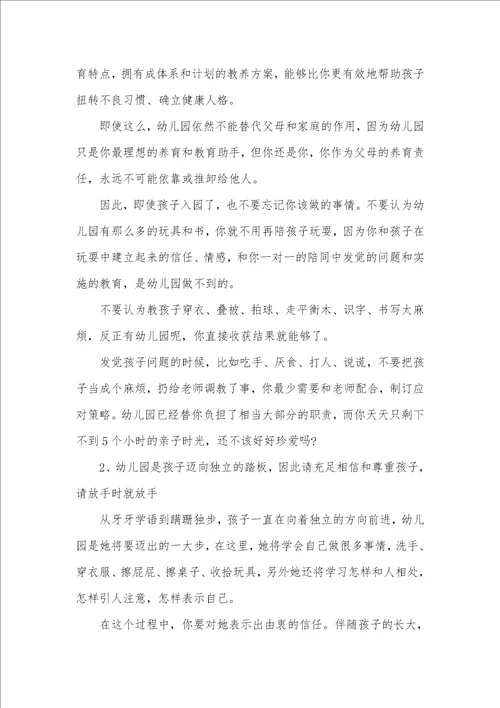 育特点，拥有成体系和计划的教养方案，能够比你更有效地帮助孩子扭转不良习惯、确立健康人格。

即使这么，幼儿园依然不能替代父母和家庭的作用，因为幼儿园只是你最理想的养育和教育助手，但你还是你，你作为父母的养育责任，永远不可能依靠或推卸给他人。

因此，即使孩子入园了，也不要忘记你该做的事情。不要认为幼儿园有那么多的玩具和书，你就不用再陪孩子玩耍，因为你和孩子在玩耍中建立起来的信任、情感，和你一对一的陪同中发觉的问题和实施的教育，是幼儿园做不到的。

不要认为教孩子穿衣、叠被、拍球、走平衡木、识字、书写太麻烦，反正有幼儿园呢，你直接收获结果就能够了。

发觉孩子问题的时候，比如吃手、厌食、打人、说谎，不要把孩子当成个麻烦，扔给老师调教了事，你最少需要和老师配合，制订应对策略。幼儿园已经替你负担了相当大部分的职责，而你天天只剩下不到5个小时的亲子时光，还不该好好珍爱吗？

2、幼儿园是孩子迈向独立的踏板，因此请充足相信和尊重孩子，请放手时就放手

从牙牙学语到蹒跚独步，孩子一直在向着独立的方向前进，幼儿园是她将要迈出的一大步，在这里，她将学会自己做很多事情，洗手、穿衣服、擦屁屁、擦桌子、收拾玩具，另外她还将学习怎样和人相处，怎样引人注意，怎样表示自己。

在这个过程中，你要对她表示出由衷的信任。伴随孩子的长大，